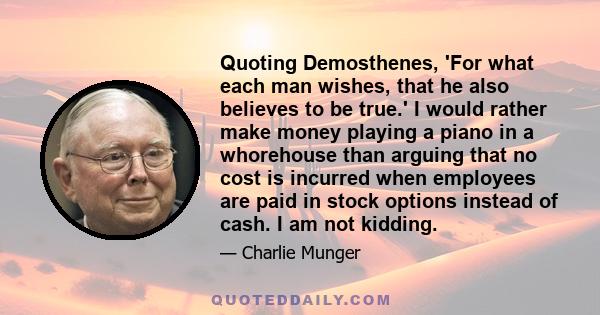 Quoting Demosthenes, 'For what each man wishes, that he also believes to be true.' I would rather make money playing a piano in a whorehouse than arguing that no cost is incurred when employees are paid in stock options instead of cash. I am not kidding.

— Charlie Munger

QUOTEDDAILY.COM